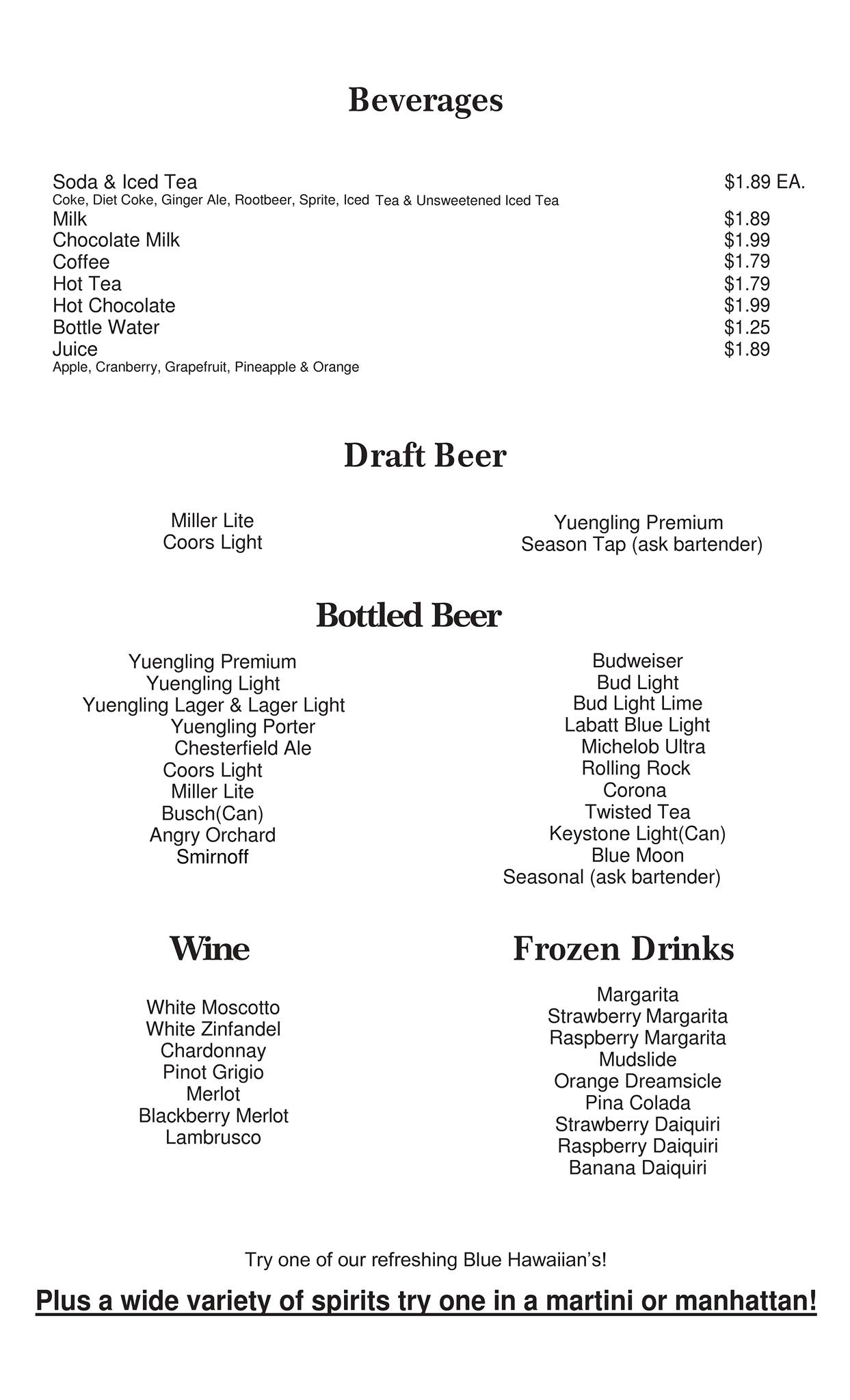 Beverages

Soda & Iced Tea $1.89 EA.
Coke, Diet Coke, Ginger Ale, Rootbeer, Sprite, Iced Tea & Unsweetened Iced Tea
Milk $1.89
Chocolate Milk $1.99
Coffee $1.79
Hot Tea $1.79
Hot Chocolate $1.99
Bottle Water $1.25
Juice $1.89
Apple, Cranberry, Grapefruit, Pineapple & Orange

Draft Beer

Miller Lite
Coors Light

Yuengling Premium
Season Tap (ask bartender)

Bottled Beer

Yuengling Premium
Yuengling Light
Yuengling Lager & Lager Light
Yuengling Porter
Chesterfield Ale
Coors Light
Miller Lite
Busch(Can)
Angry Orchard
Smirnoff

Budweiser
Bud Light
Bud Light Lime
Labatt Blue Light
Michelob Ultra
Rolling Rock
Corona
Twisted Tea
Keystone Light(Can)
Blue Moon
Seasonal (ask bartender)

Wine

White Moscotto
White Zinfandel
Chardonnay
Pinot Grigio
Merlot
Blackberry Merlot
Lambrusco

Frozen Drinks

Margarita
Strawberry Margarita
Raspberry Margarita
Mudslide
Orange Dreamsicle
Pina Colada
Strawberry Daiquiri
Raspberry Daiquiri
Banana Daiquiri

Try one of our refreshing Blue Hawaiian's!

Plus a wide variety of spirits try one in a martini or manhattan!